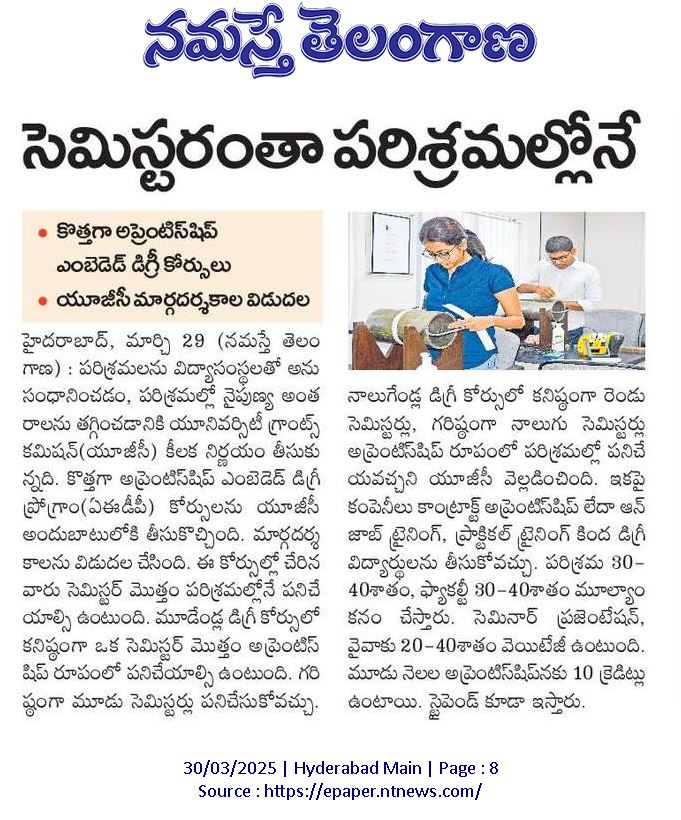 నమస్తే తెలంగాణ

సెమిస్టరంతా పరిశ్రమల్లోనే

• కొత్తగా అప్రెంటిస్‌షిప్ ఎంబెడెడ్ డిగ్రీ కోర్సులు
• యూజీసీ మార్గదర్శకాల విడుదల

హైదరాబాద్, మార్చి 29 (నమస్తే తెలంగాణ) : పరిశ్రమలను విద్యాసంస్థలతో అనుసంధానించడం, పరిశ్రమల్లో నైపుణ్య అంతరాలను తగ్గించడానికి యూనివర్సిటీ గ్రాంట్స్ కమిషన్(యూజీసీ) కీలక నిర్ణయం తీసుకున్నది. కొత్తగా అప్రెంటిస్‌షిప్ ఎంబెడెడ్ డిగ్రీ ప్రోగ్రాం(ఏఈడీపీ) కోర్సులను యూజీసీ అందుబాటులోకి తీసుకొచ్చింది. మార్గదర్శకాలను విడుదల చేసింది. ఈ కోర్సుల్లో చేరిన వారు సెమిస్టర్ మొత్తం పరిశ్రమల్లోనే పనిచేయాల్సి ఉంటుంది. మూడేండ్ల డిగ్రీ కోర్సులో కనిష్ఠంగా ఒక సెమిస్టర్ మొత్తం అప్రెంటిస్‌షిప్ రూపంలో పనిచేయాల్సి ఉంటుంది. గరిష్ఠంగా మూడు సెమిస్టర్లు పనిచేసుకోవచ్చు.

నాలుగేండ్ల డిగ్రీ కోర్సులో కనిష్ఠంగా రెండు సెమిస్టర్లు, గరిష్ఠంగా నాలుగు సెమిస్టర్లు అప్రెంటిస్‌షిప్ రూపంలో పరిశ్రమల్లో పనిచేయవచ్చని యూజీసీ వెల్లడించింది. ఇకపై కంపెనీలు కాంట్రాక్ట్ అప్రెంటిస్‌షిప్ లేదా ఆన్ జాబ్ ట్రైనింగ్, ప్రాక్టికల్ ట్రైనింగ్ కింద డిగ్రీ విద్యార్థులను తీసుకోవచ్చు. పరిశ్రమ 30-40శాతం, ఫ్యాకల్టీ 30-40శాతం మూల్యాంకనం చేస్తారు. సెమినార్ ప్రజెంటేషన్, వైవాకు 20-40శాతం వెయిటేజీ ఉంటుంది. మూడు నెలల అప్రెంటిస్‌షిప్‌నకు 10 క్రెడిట్లు ఉంటాయి. స్టైపెండ్ కూడా ఇస్తారు.

30/03/2025 | Hyderabad Main | Page : 8
Source : https://epaper.ntnews.com/